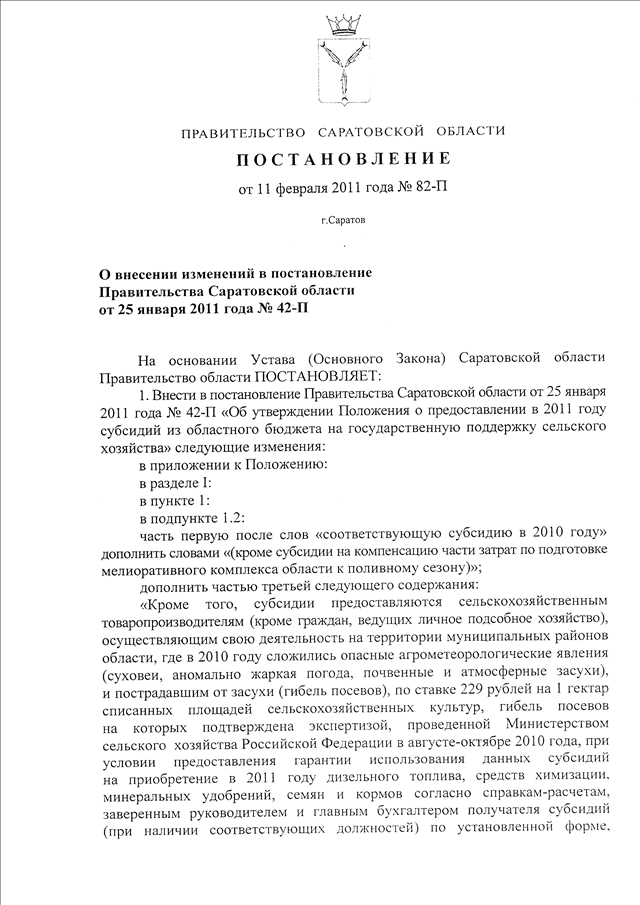 ПРАВИТЕЛЬСТВО САРАТОВСКОЙ ОБЛАСТИ

ПОСТАНОВЛЕНИЕ

от 11 февраля 2011 года № 82-П

г.Саратов

О внесении изменений в постановление Правительства Саратовской области от 25 января 2011 года № 42-П

На основании Устава (Основного Закона) Саратовской области Правительство области ПОСТАНОВЛЯЕТ:

1. Внести в постановление Правительства Саратовской области от 25 января 2011 года № 42-П «Об утверждении Положения о предоставлении в 2011 году субсидий из областного бюджета на государственную поддержку сельского хозяйства» следующие изменения:

в приложении к Положению:

в разделе I:

в пункте 1:

в подпункте 1.2:

часть первую после слов «соответствующую субсидию в 2010 году» дополнить словами «(кроме субсидии на компенсацию части затрат по подготовке мелиоративного комплекса области к поливному сезону)»;

дополнить частью третьей следующего содержания:

«Кроме того, субсидии предоставляются сельскохозяйственным товаропроизводителям (кроме граждан, ведущих личное подсобное хозяйство), осуществляющим свою деятельность на территории муниципальных районов области, где в 2010 году сложились опасные агрометеорологические явления (суховеи, аномально жаркая погода, почвенные и атмосферные засухи), и пострадавшим от засухи (гибель посевов), по ставке 229 рублей на 1 гектар списанных площадей сельскохозяйственных культур, гибель посевов на которых подтверждена экспертизой, проведенной Министерством сельского хозяйства Российской Федерации в августе-октябре 2010 года, при условии предоставления гарантии использования данных субсидий на приобретение в 2011 году дизельного топлива, средств химизации, минеральных удобрений, семян и кормов согласно справкам-расчетам, заверенным руководителем и главным бухгалтером получателя субсидий (при наличии соответствующих должностей) по установленной форме,